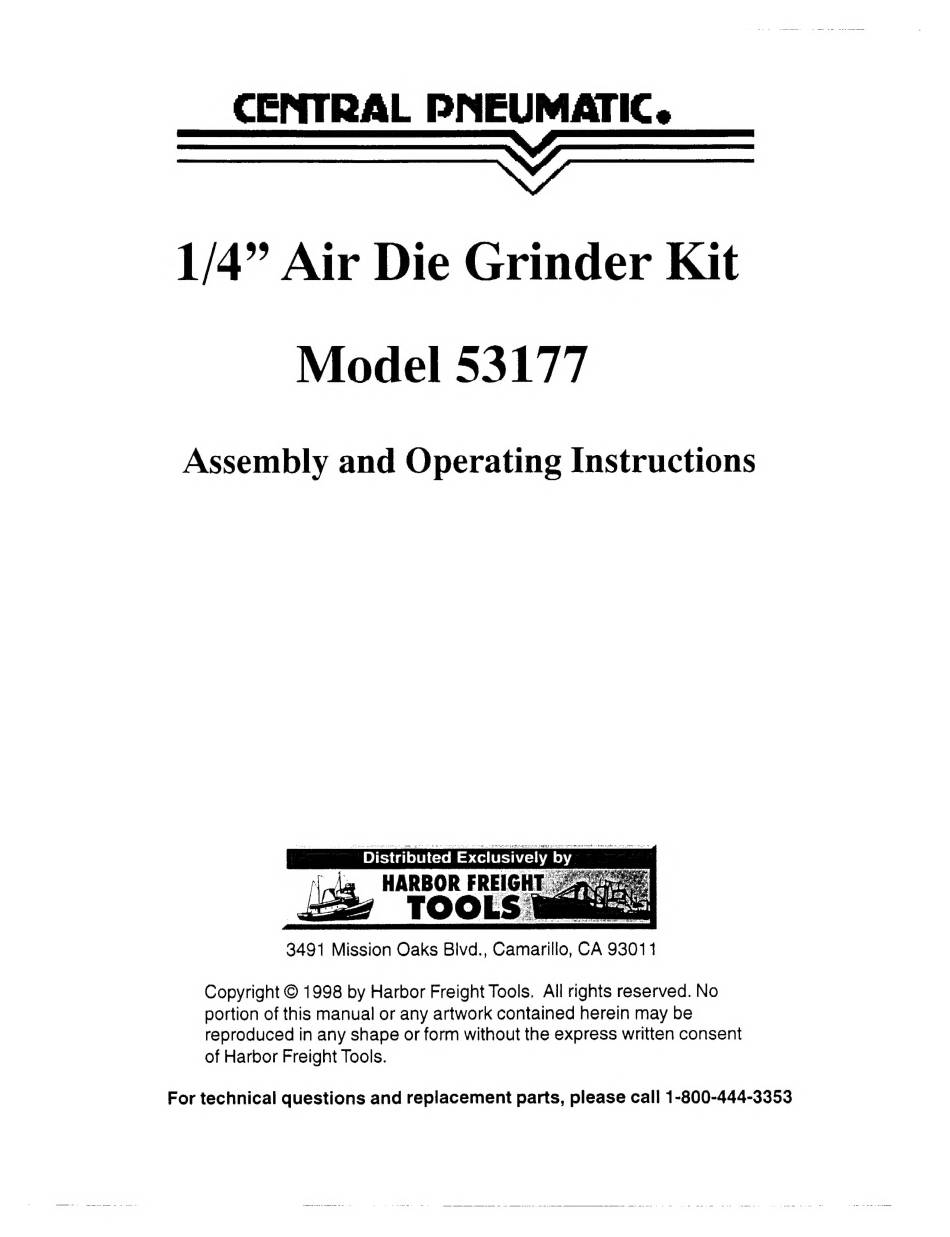 CENTRAL PNEUMATIC.

1/4” Air Die Grinder Kit

Model 53177

Assembly and Operating Instructions

Distributed Exclusively by
HARBOR FREIGHT
TOOLS

3491 Mission Oaks Blvd., Camarillo, CA 93011

Copyright © 1998 by Harbor Freight Tools. All rights reserved. No portion of this manual or any artwork contained herein may be reproduced in any shape or form without the express written consent of Harbor Freight Tools.

For technical questions and replacement parts, please call 1-800-444-3353